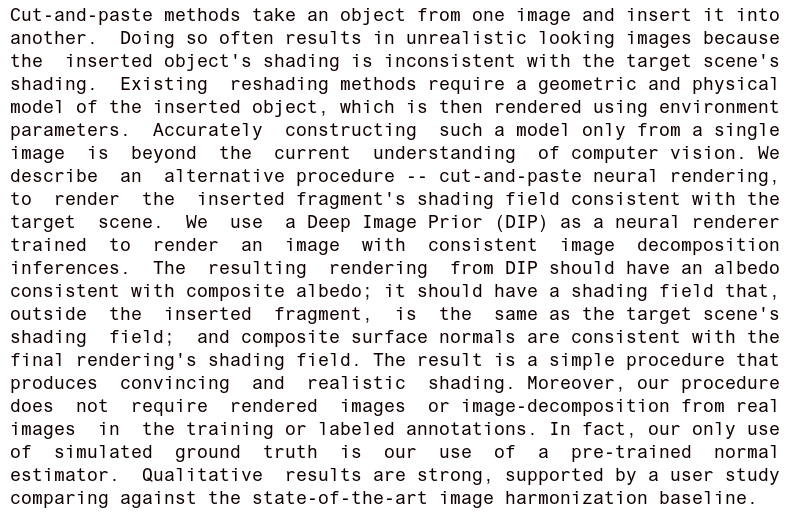 Cut-and-paste methods take an object from one image and insert it into another. Doing so often results in unrealistic looking images because the inserted object's shading is inconsistent with the target scene's shading. Existing reshading methods require a geometric and physical model of the inserted object, which is then rendered using environment parameters. Accurately constructing such a model only from a single image is beyond the current understanding of computer vision. We describe an alternative procedure -- cut-and-paste neural rendering, to render the inserted fragment's shading field consistent with the target scene. We use a Deep Image Prior (DIP) as a neural renderer trained to render an image with consistent image decomposition inferences. The resulting rendering from DIP should have an albedo consistent with composite albedo; it should have a shading field that, outside the inserted fragment, is the same as the target scene's shading field; and composite surface normals are consistent with the final rendering's shading field. The result is a simple procedure that produces convincing and realistic shading. Moreover, our procedure does not require rendered images or image-decomposition from real images in the training or labeled annotations. In fact, our only use of simulated ground truth is our use of a pre-trained normal estimator. Qualitative results are strong, supported by a user study comparing against the state-of-the-art image harmonization baseline.